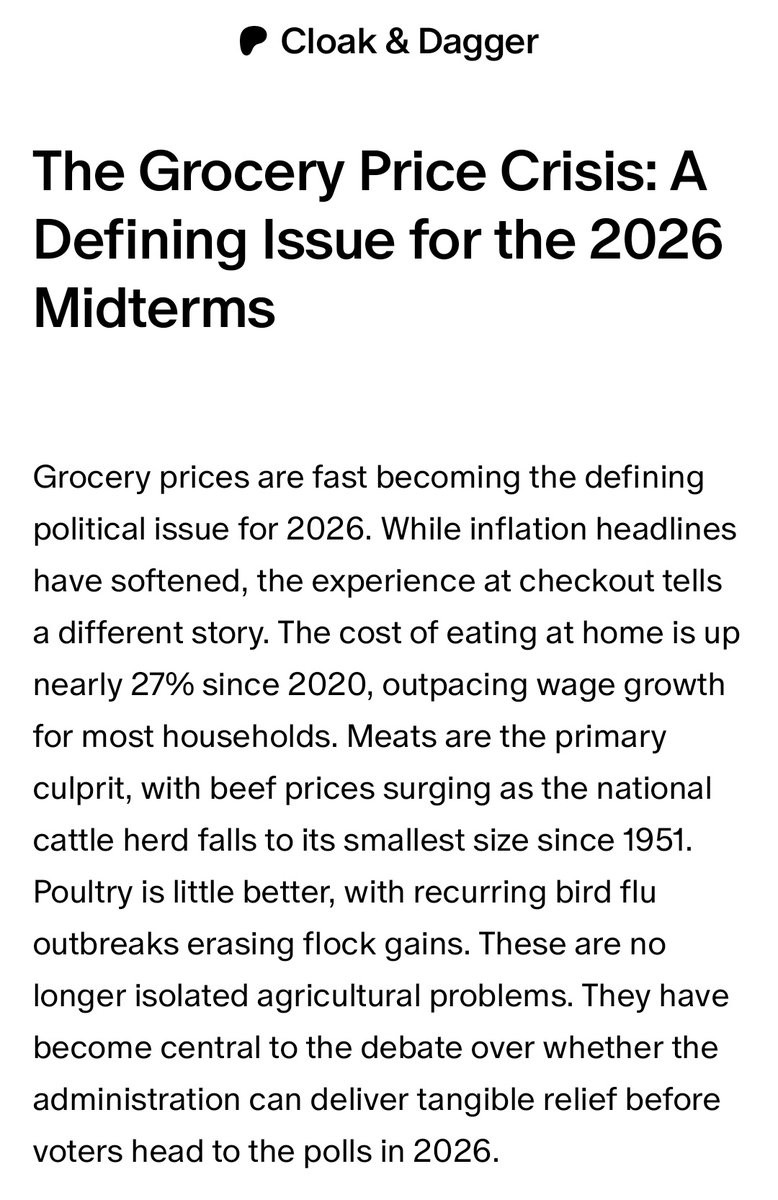 Cloak & Dagger

The Grocery Price Crisis: A Defining Issue for the 2026 Midterms

Grocery prices are fast becoming the defining political issue for 2026. While inflation headlines have softened, the experience at checkout tells a different story. The cost of eating at home is up nearly 27% since 2020, outpacing wage growth for most households. Meats are the primary culprit, with beef prices surging as the national cattle herd falls to its smallest size since 1951. Poultry is little better, with recurring bird flu outbreaks erasing flock gains. These are no longer isolated agricultural problems. They have become central to the debate over whether the administration can deliver tangible relief before voters head to the polls in 2026.